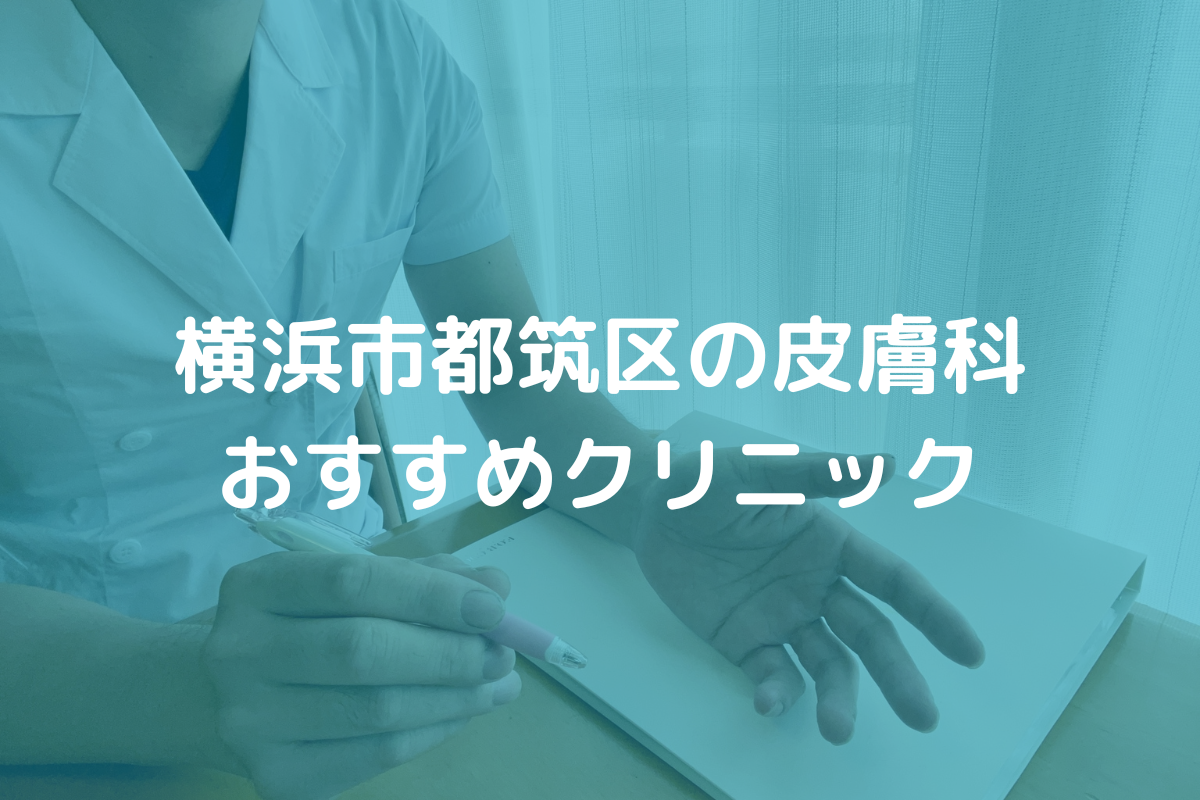 横浜市都筑区の皮膚科
おすすめクリニック